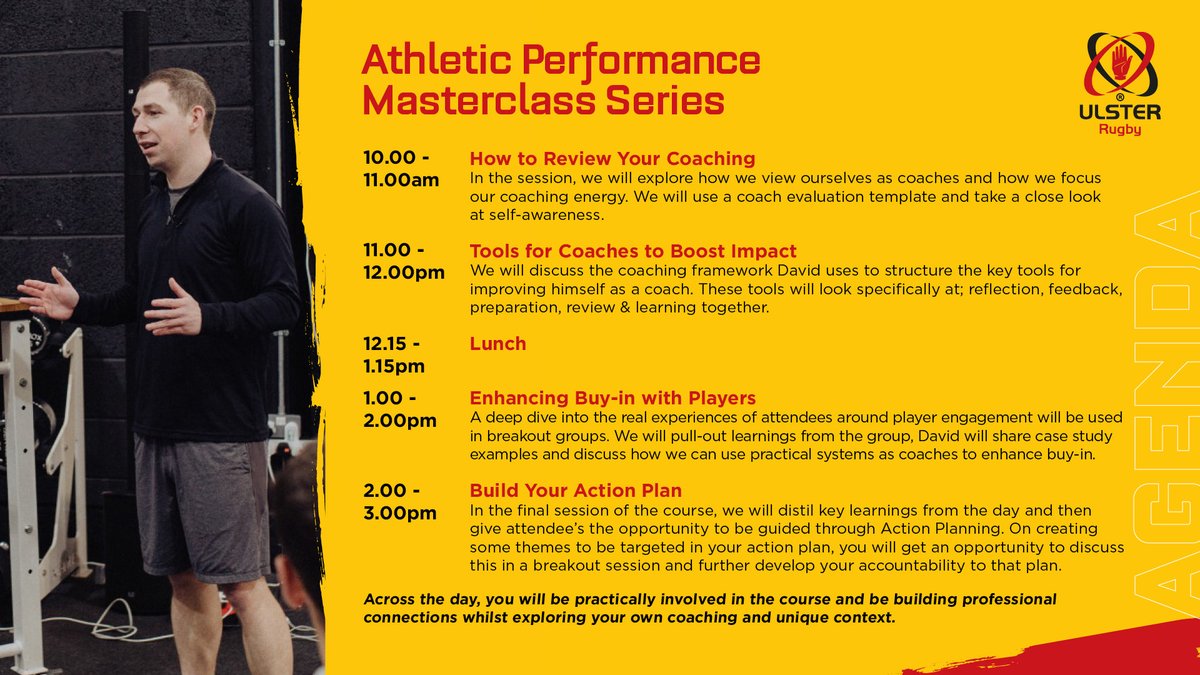 Athletic Performance Masterclass Series

ULSTER Rugby

10.00 - 11.00am How to Review Your Coaching
In the session, we will explore how we view ourselves as coaches and how we focus our coaching energy. We will use a coach evaluation template and take a close look at self-awareness.

11.00 - 12.00pm Tools for Coaches to Boost Impact
We will discuss the coaching framework David uses to structure the key tools for improving himself as a coach. These tools will look specifically at; reflection, feedback, preparation, review & learning together.

12.15 - 1.15pm Lunch

1.00 - 2.00pm Enhancing Buy-in with Players
A deep dive into the real experiences of attendees around player engagement will be used in breakout groups. We will pull-out learnings from the group, David will share case study examples and discuss how we can use practical systems as coaches to enhance buy-in.

2.00 - 3.00pm Build Your Action Plan
In the final session of the course, we will distil key learnings from the day and then give attendee's the opportunity to be guided through Action Planning. On creating some themes to be targeted in your action plan, you will get an opportunity to discuss this in a breakout session and further develop your accountability to that plan.

Across the day, you will be practically involved in the course and be building professional connections whilst exploring your own coaching and unique context.

AGENDA